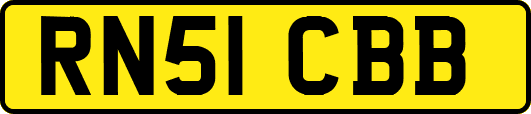 RN51 CBB